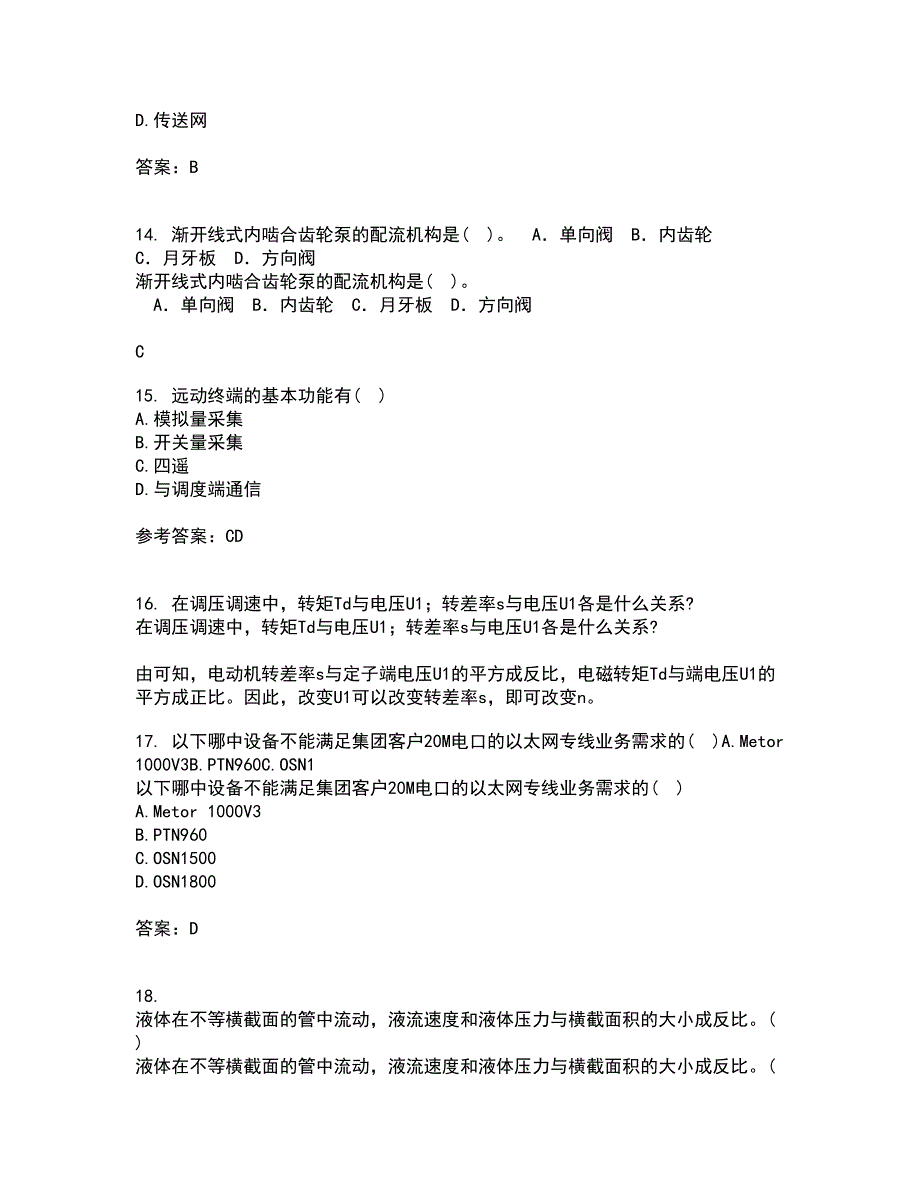 D.传送网

答案：B

14. 渐开线式内啮合齿轮泵的配流机构是( )。 A. 单向阀 B. 内齿轮 C. 月牙板 D. 方向阀
渐开线式内啮合齿轮泵的配流机构是( )。
A. 单向阀 B. 内齿轮 C. 月牙板 D. 方向阀

C

15. 远动终端的基本功能有( )
A.模拟量采集
B.开关量采集
C.四遥
D.与调度端通信

参考答案：CD

16. 在调压调速中，转矩Td与电压U1；转差率s与电压U1各是什么关系?
在调压调速中，转矩Td与电压U1；转差率s与电压U1各是什么关系?

由可知，电动机转差率s与定子端电压U1的平方成反比，电磁转矩Td与端电压U1的平方成正比。因此，改变U1可以改变转差率s，即可改变n。

17. 以下哪中设备不能满足集团客户20M电口的以太网专线业务需求的( )A.Metor 1000V3B.PTN960C.OSN1
以下哪中设备不能满足集团客户20M电口的以太网专线业务需求的( )
A.Metor 1000V3
B.PTN960
C.OSN1500
D.OSN1800

答案：D

18.
液体在不等横截面的管中流动，液流速度和液体压力与横截面积的大小成反比。( )
液体在不等横截面的管中流动，液流速度和液体压力与横截面积的大小成反比。(